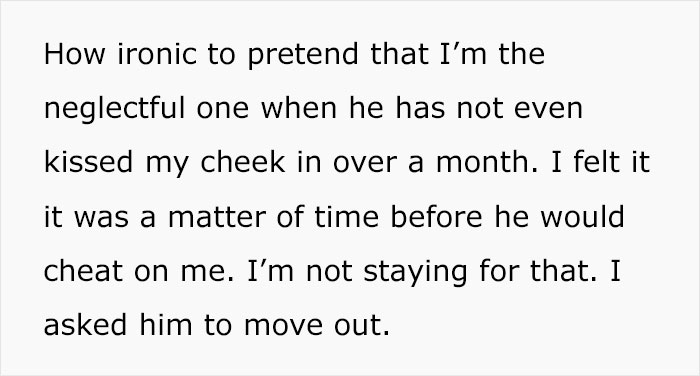 How ironic to pretend that I’m the neglectful one when he has not even kissed my cheek in over a month. I felt it it was a matter of time before he would cheat on me. I’m not staying for that. I asked him to move out.